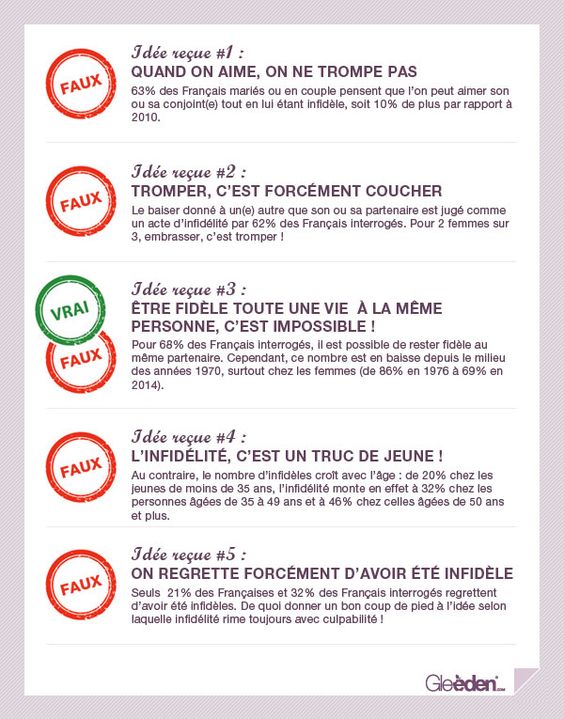 FAUX

Idée reçue #1 :
QUAND ON AIME, ON NE TROMPE PAS
63% des Français mariés ou en couple pensent que l'on peut aimer son ou sa conjoint(e) tout en lui étant infidèle, soit 10% de plus par rapport à 2010.

FAUX

Idée reçue #2 :
TROMPER, C'EST FORCÉMENT COUCHER
Le baiser donné à un(e) autre que son ou sa partenaire est jugé comme un acte d'infidélité par 62% des Français interrogés. Pour 2 femmes sur 3, embrasser, c'est tromper !

VRAI
FAUX

Idée reçue #3 :
ÊTRE FIDÈLE TOUTE UNE VIE À LA MÊME PERSONNE, C'EST IMPOSSIBLE !
Pour 68% des Français interrogés, il est possible de rester fidèle au même partenaire. Cependant, ce nombre est en baisse depuis le milieu des années 1970, surtout chez les femmes (de 86% en 1976 à 69% en 2014).

FAUX

Idée reçue #4 :
L'INFIDÉLITÉ, C'EST UN TRUC DE JEUNE !
Au contraire, le nombre d'infidèles croît avec l'âge : de 20% chez les jeunes de moins de 35 ans, l'infidélité monte en effet à 32% chez les personnes âgées de 35 à 49 ans et à 46% chez celles âgées de 50 ans et plus.

FAUX

Idée reçue #5 :
ON REGRETTE FORCÉMENT D'AVOIR ÉTÉ INFIDÈLE
Seuls 21% des Françaises et 32% des Français interrogés regrettent d'avoir été infidèles. De quoi donner un bon coup de pied à l'idée selon laquelle infidélité rime toujours avec culpabilité !

Gleeden.com